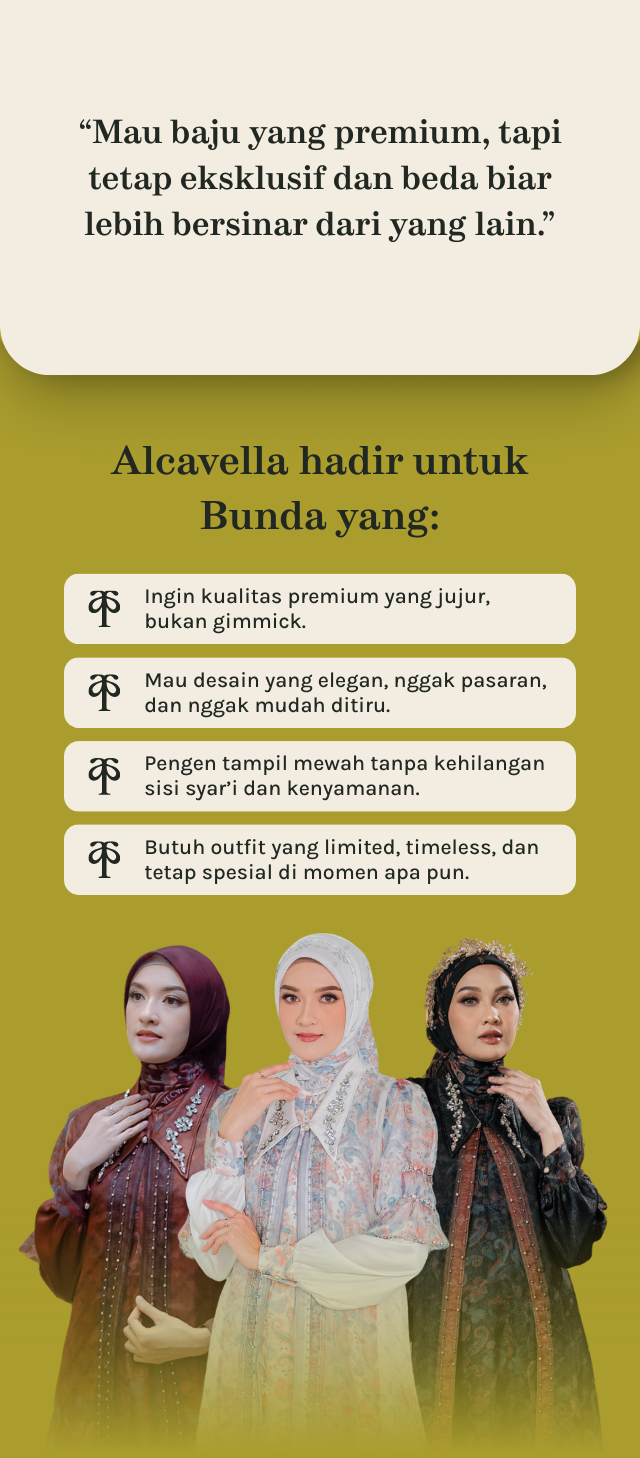 “Mau baju yang premium, tapi tetap eksklusif dan beda biar lebih bersinar dari yang lain.”

Alcavella hadir untuk Bunda yang:

Ingin kualitas premium yang jujur, bukan gimmick.

Mau desain yang elegan, nggak pasaran, dan nggak mudah ditiru.

Pengen tampil mewah tanpa kehilangan sisi syar’i dan kenyamanan.

Butuh outfit yang limited, timeless, dan tetap spesial di momen apa pun.